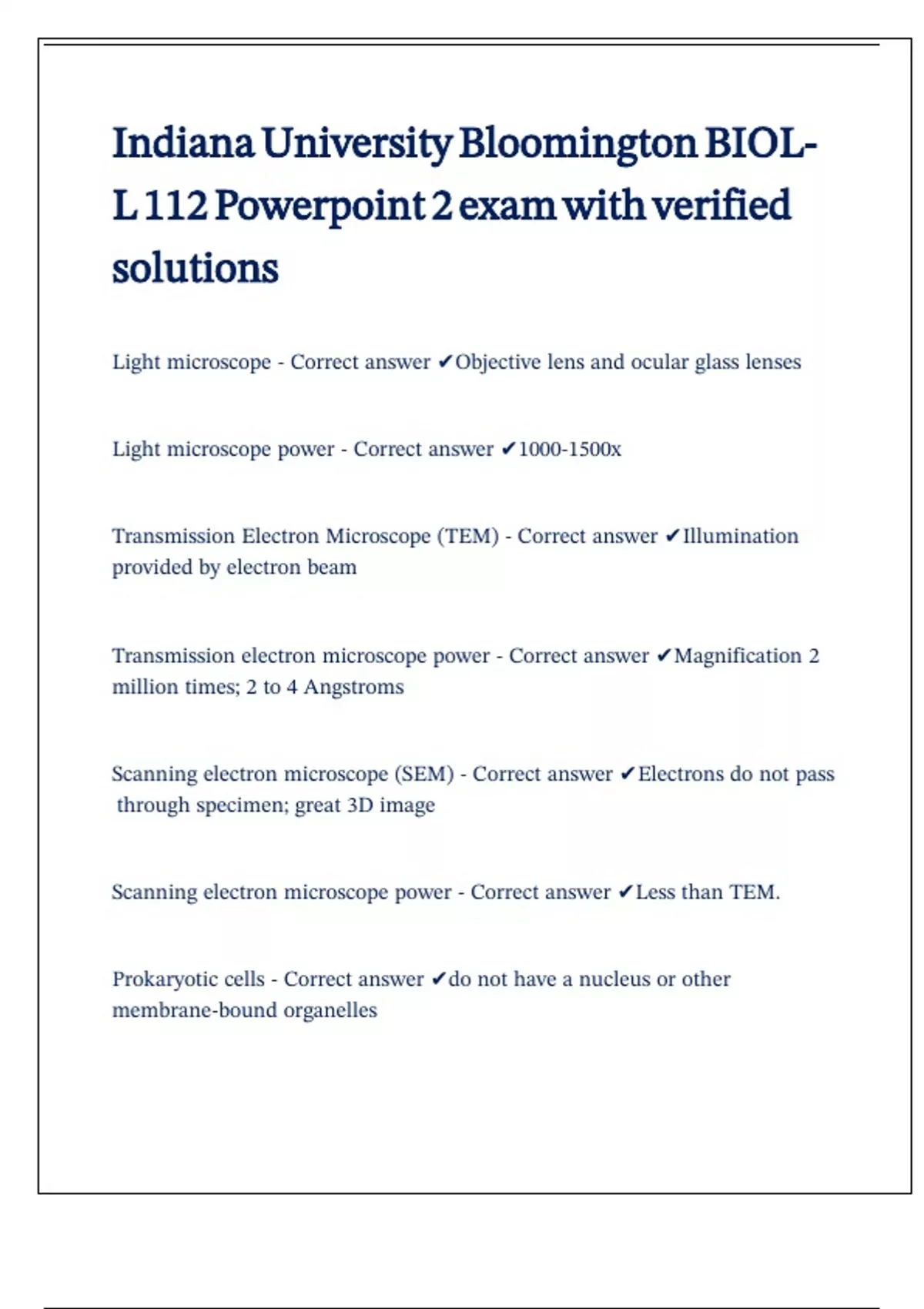 Indiana University Bloomington BIOL-L 112 Powerpoint 2 exam with verified solutions

Light microscope - Correct answer ✔Objective lens and ocular glass lenses

Light microscope power - Correct answer ✔1000-1500x

Transmission Electron Microscope (TEM) - Correct answer ✔Illumination provided by electron beam

Transmission electron microscope power - Correct answer ✔Magnification 2 million times; 2 to 4 Angstroms

Scanning electron microscope (SEM) - Correct answer ✔Electrons do not pass through specimen; great 3D image

Scanning electron microscope power - Correct answer ✔Less than TEM.

Prokaryotic cells - Correct answer ✔do not have a nucleus or other membrane-bound organelles